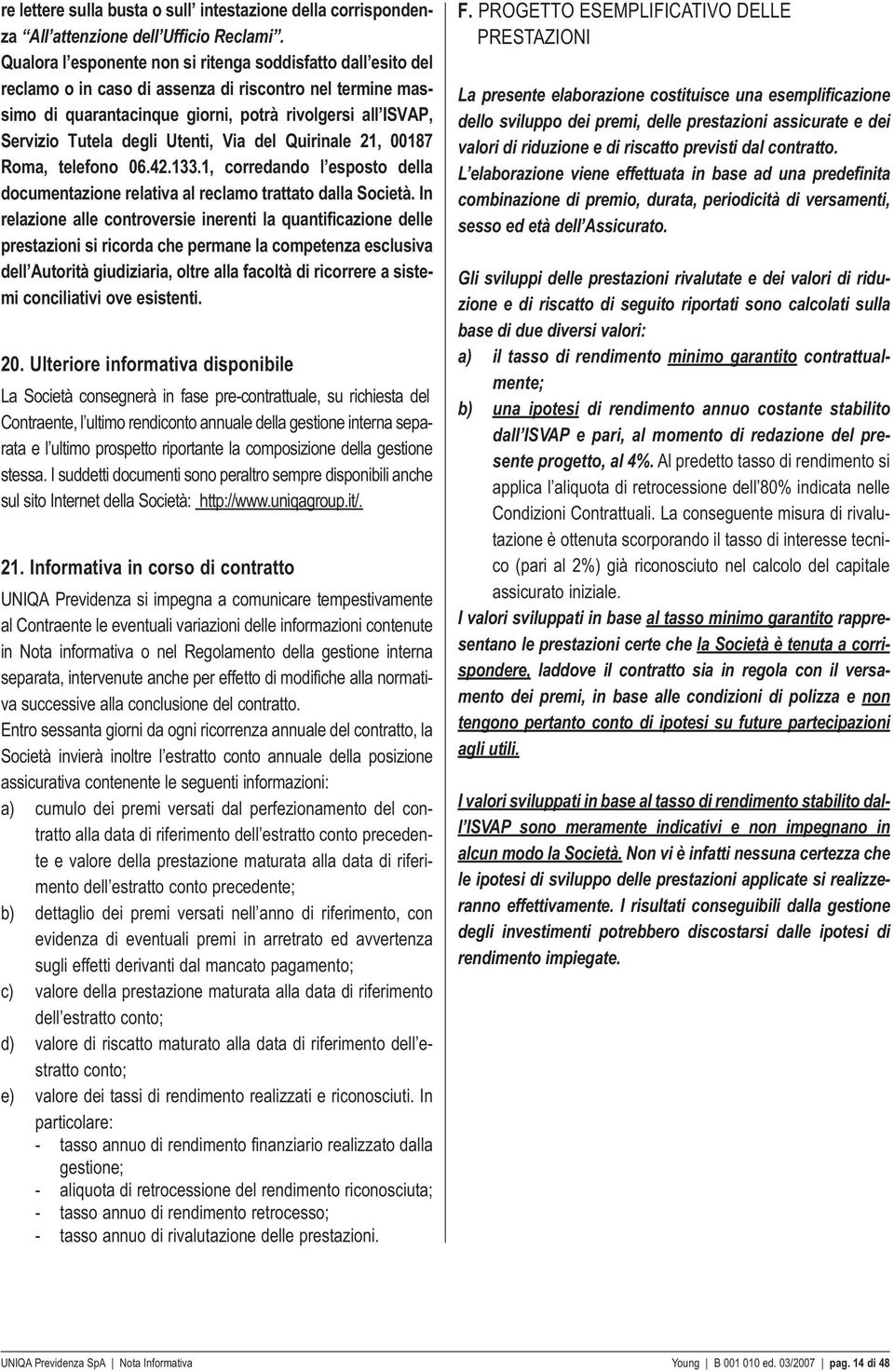 re lettere sulla busta o sull' intestazione della corrispondenza "All'attenzione dell'Ufficio Reclami".
Qualora l'esponente non si ritenga soddisfatto dall'esito del reclamo o in caso di assenza di riscontro nel termine massimo di quarantacinque giorni, potrà rivolgersi all'ISVAP, Servizio Tutela degli Utenti, Via del Quirinale 21, 00187 Roma, telefono 06.42.133.1, corredando l'esposto della documentazione relativa al reclamo trattato dalla Società. In relazione alle controversie inerenti la quantificazione delle prestazioni si ricorda che permane la competenza esclusiva dell'Autorità giudiziaria, oltre alla facoltà di ricorrere a sistemi conciliativi ove esistenti.

20. Ulteriore informativa disponibile

La Società consegnerà in fase pre-contrattuale, su richiesta del Contraente, l'ultimo rendiconto annuale della gestione interna separata e l'ultimo prospetto riportante la composizione della gestione stessa. I suddetti documenti sono peraltro sempre disponibili anche sul sito Internet della Società: http://www.uniqagroup.it/.

21. Informativa in corso di contratto

UNIQA Previdenza si impegna a comunicare tempestivamente al Contraente le eventuali variazioni delle informazioni contenute in Nota informativa o nel Regolamento della gestione interna separata, intervenute anche per effetto di modifiche alla normativa successive alla conclusione del contratto.
Entro sessanta giorni da ogni ricorrenza annuale del contratto, la Società invierà inoltre l'estratto conto annuale della posizione assicurativa contenente le seguenti informazioni:
a) cumulo dei premi versati dal perfezionamento del contratto alla data di riferimento dell'estratto conto precedente e valore della prestazione maturata alla data di riferimento dell'estratto conto precedente;
b) dettaglio dei premi versati nell'anno di riferimento, con evidenza di eventuali premi in arretrato ed avvertenza sugli effetti derivanti dal mancato pagamento;
c) valore della prestazione maturata alla data di riferimento dell'estratto conto;
d) valore di riscatto maturato alla data di riferimento dell'estratto conto;
e) valore dei tassi di rendimento realizzati e riconosciuti. In particolare:
- tasso annuo di rendimento finanziario realizzato dalla gestione;
- aliquota di retrocessione del rendimento riconosciuta;
- tasso annuo di rendimento retrocesso;
- tasso annuo di rivalutazione delle prestazioni.

F. PROGETTO ESEMPLIFICATIVO DELLE PRESTAZIONI

La presente elaborazione costituisce una esemplificazione dello sviluppo dei premi, delle prestazioni assicurate e dei valori di riduzione e di riscatto previsti dal contratto.
L'elaborazione viene effettuata in base ad una predefinita combinazione di premio, durata, periodicità di versamenti, sesso ed età dell'Assicurato.

Gli sviluppi delle prestazioni rivalutate e dei valori di riduzione e di riscatto di seguito riportati sono calcolati sulla base di due diversi valori:
a) il tasso di rendimento minimo garantito contrattualmente;
b) una ipotesi di rendimento annuo costante stabilito dall'ISVAP e pari, al momento di redazione del presente progetto, al 4%. Al predetto tasso di rendimento si applica l'aliquota di retrocessione dell'80% indicata nelle Condizioni Contrattuali. La conseguente misura di rivalutazione è ottenuta scorporando il tasso di interesse tecnico (pari al 2%) già riconosciuto nel calcolo del capitale assicurato iniziale.
I valori sviluppati in base al tasso minimo garantito rappresentano le prestazioni certe che la Società è tenuta a corrispondere, laddove il contratto sia in regola con il versamento dei premi, in base alle condizioni di polizza e non tengono pertanto conto di ipotesi su future partecipazioni agli utili.

I valori sviluppati in base al tasso di rendimento stabilito dall'ISVAP sono meramente indicativi e non impegnano in alcun modo la Società. Non vi è infatti nessuna certezza che le ipotesi di sviluppo delle prestazioni applicate si realizzeranno effettivamente. I risultati conseguibili dalla gestione degli investimenti potrebbero discostarsi dalle ipotesi di rendimento impiegate.

UNIQA Previdenza SpA | Nota Informativa    Young | B 001 010 ed. 03/2007 | pag. 14 di 48